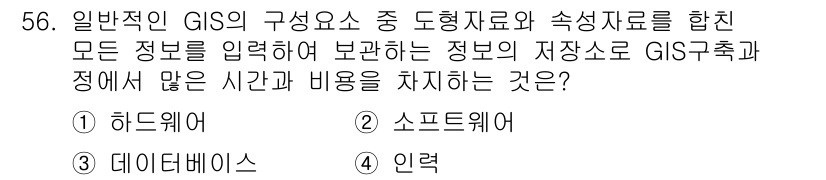 56. 일반적인 GIS의 구성요소 중 도형자료와 속성자료를 합친 모든 정보를 입력하여 보관하는 정보의 저장소로 GIS구축과정에서 많은 시간과 비용을 차지하는 것은?

① 하드웨어 ② 소프트웨어

③ 데이터베이스 ④ 인력